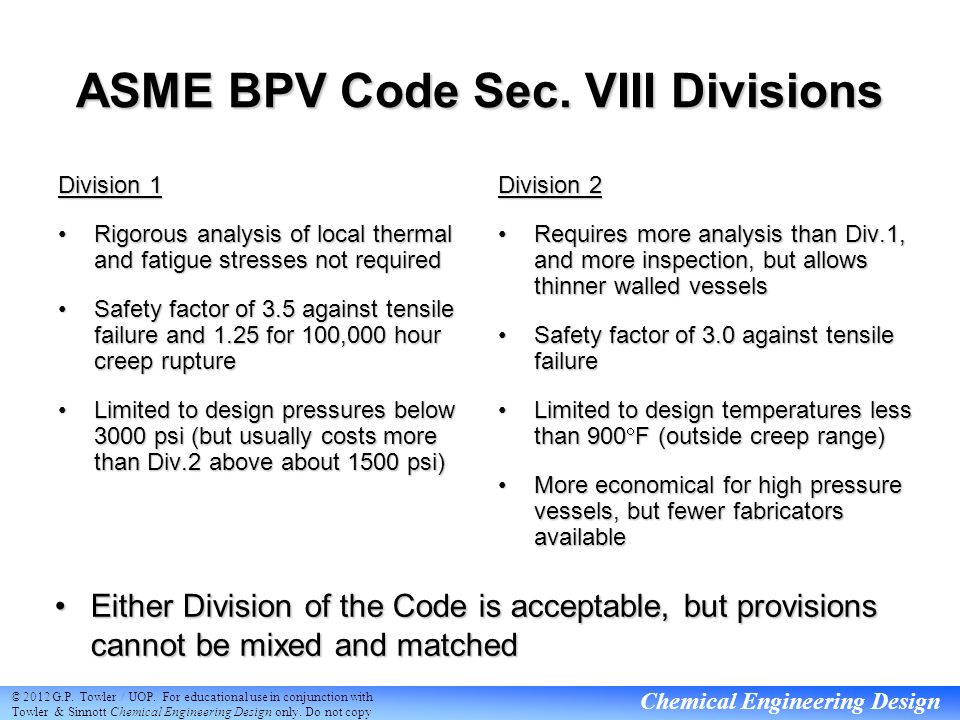 ASME BPV Code Sec. VIII Divisions

Division 1

• Rigorous analysis of local thermal and fatigue stresses not required

• Safety factor of 3.5 against tensile failure and 1.25 for 100,000 hour creep rupture

• Limited to design pressures below 3000 psi (but usually costs more than Div.2 above about 1500 psi)

Division 2

• Requires more analysis than Div.1, and more inspection, but allows thinner walled vessels

• Safety factor of 3.0 against tensile failure

• Limited to design temperatures less than 900°F (outside creep range)

• More economical for high pressure vessels, but fewer fabricators available

• Either Division of the Code is acceptable, but provisions cannot be mixed and matched

© 2012 G.P. Towler / UOP. For educational use in conjunction with Towler & Sinnott Chemical Engineering Design only. Do not copy

Chemical Engineering Design